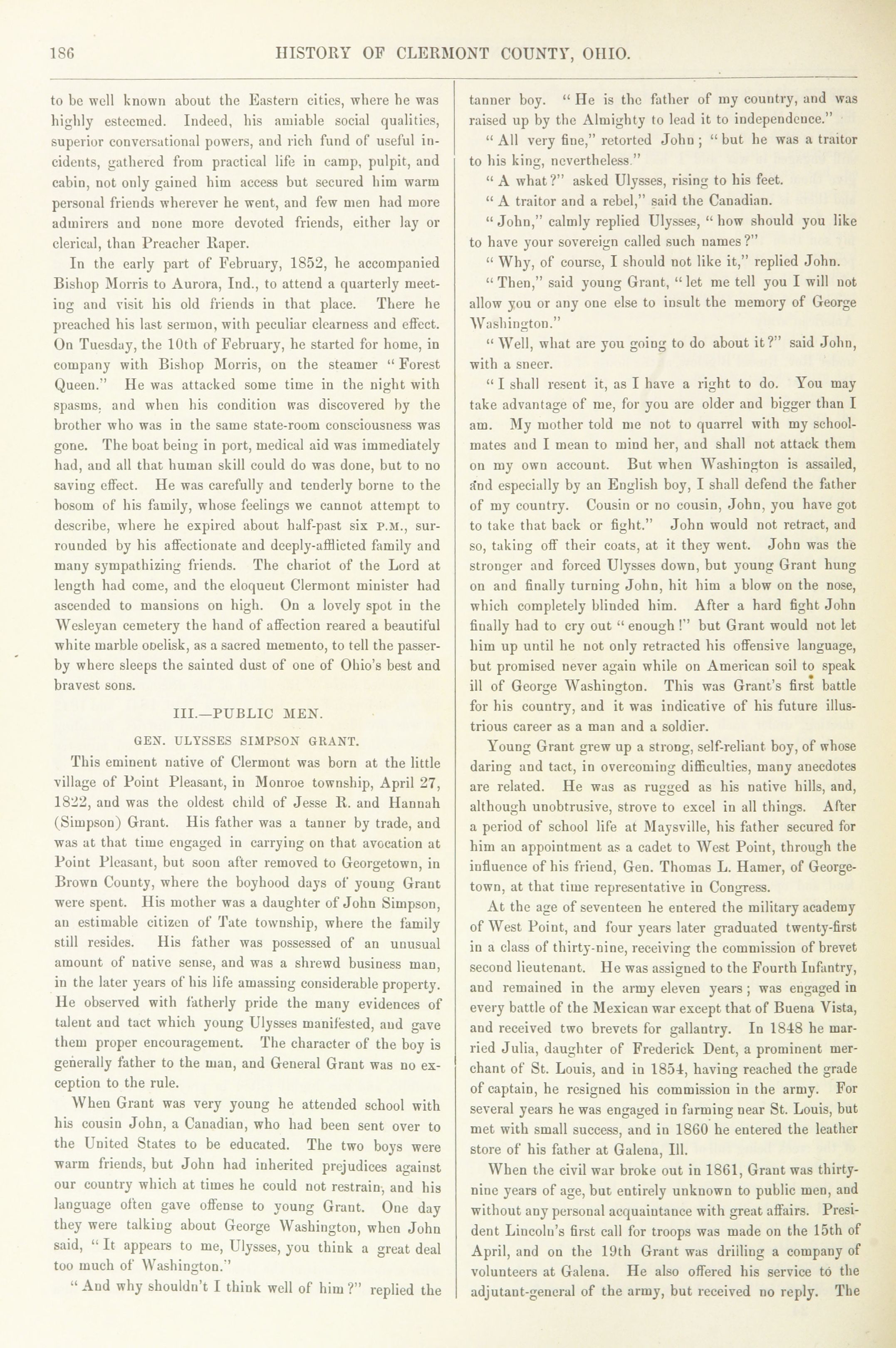 186 HISTORY OF CLERMONT COUNTY, OHIO.

to be well known about the Eastern cities, where he was highly esteemed. Indeed, his amiable social qualities, superior conversational powers, and rich fund of useful incidents, gathered from practical life in camp, pulpit, and cabin, not only gained him access but secured him warm personal friends wherever he went, and few men had more admirers and none more devoted friends, either lay or clerical, than Preacher Raper.

In the early part of February, 1852, he accompanied Bishop Morris to Aurora, Ind., to attend a quarterly meeting and visit his old friends in that place. There he preached his last sermon, with peculiar clearness and effect. On Tuesday, the 10th of February, he started for home, in company with Bishop Morris, on the steamer "Forest Queen." He was attacked some time in the night with spasms, and when his condition was discovered by the brother who was in the same state-room consciousness was gone. The boat being in port, medical aid was immediately had, and all that human skill could do was done, but to no saving effect. He was carefully and tenderly borne to the bosom of his family, whose feelings we cannot attempt to describe, where he expired about half-past six P.M., surrounded by his affectionate and deeply-afflicted family and many sympathizing friends. The chariot of the Lord at length had come, and the eloquent Clermont minister had ascended to mansions on high. On a lovely spot in the Wesleyan cemetery the hand of affection reared a beautiful white marble obelisk, as a sacred memento, to tell the passer-by where sleeps the sainted dust of one of Ohio's best and bravest sons.

III.—PUBLIC MEN.

GEN. ULYSSES SIMPSON GRANT.

This eminent native of Clermont was born at the little village of Point Pleasant, in Monroe township, April 27, 1822, and was the oldest child of Jesse R. and Hannah (Simpson) Grant. His father was a tanner by trade, and was at that time engaged in carrying on that avocation at Point Pleasant, but soon after removed to Georgetown, in Brown County, where the boyhood days of young Grant were spent. His mother was a daughter of John Simpson, an estimable citizen of Tate township, where the family still resides. His father was possessed of an unusual amount of native sense, and was a shrewd business man, in the later years of his life amassing considerable property. He observed with fatherly pride the many evidences of talent and tact which young Ulysses manifested, and gave them proper encouragement. The character of the boy is generally father to the man, and General Grant was no exception to the rule.

When Grant was very young he attended school with his cousin John, a Canadian, who had been sent over to the United States to be educated. The two boys were warm friends, but John had inherited prejudices against our country which at times he could not restrain, and his language often gave offense to young Grant. One day they were talking about George Washington, when John said, "It appears to me, Ulysses, you think a great deal too much of Washington."

"And why shouldn't I think well of him?" replied the tanner boy. "He is the father of my country, and was raised up by the Almighty to lead it to independence."

"All very fine," retorted John; "but he was a traitor to his king, nevertheless."

"A what?" asked Ulysses, rising to his feet.

"A traitor and a rebel," said the Canadian.

"John," calmly replied Ulysses, "how should you like to have your sovereign called such names?"

"Why, of course, I should not like it," replied John.

"Then," said young Grant, "let me tell you I will not allow you or any one else to insult the memory of George Washington."

"Well, what are you going to do about it?" said John, with a sneer.

"I shall resent it, as I have a right to do. You may take advantage of me, for you are older and bigger than I am. My mother told me not to quarrel with my schoolmates and I mean to mind her, and shall not attack them on my own account. But when Washington is assailed, and especially by an English boy, I shall defend the father of my country. Cousin or no cousin, John, you have got to take that back or fight." John would not retract, and so, taking off their coats, at it they went. John was the stronger and forced Ulysses down, but young Grant hung on and finally turning John, hit him a blow on the nose, which completely blinded him. After a hard fight John finally had to cry out "enough!" but Grant would not let him up until he not only retracted his offensive language, but promised never again while on American soil to speak ill of George Washington. This was Grant's first battle for his country, and it was indicative of his future illustrious career as a man and a soldier.

Young Grant grew up a strong, self-reliant boy, of whose daring and tact, in overcoming difficulties, many anecdotes are related. He was as rugged as his native hills, and, although unobtrusive, strove to excel in all things. After a period of school life at Maysville, his father secured for him an appointment as a cadet to West Point, through the influence of his friend, Gen. Thomas L. Hamer, of Georgetown, at that time representative in Congress.

At the age of seventeen he entered the military academy of West Point, and four years later graduated twenty-first in a class of thirty-nine, receiving the commission of brevet second lieutenant. He was assigned to the Fourth Infantry, and remained in the army eleven years; was engaged in every battle of the Mexican war except that of Buena Vista, and received two brevets for gallantry. In 1848 he married Julia, daughter of Frederick Dent, a prominent merchant of St. Louis, and in 1854, having reached the grade of captain, he resigned his commission in the army. For several years he was engaged in farming near St. Louis, but met with small success, and in 1860 he entered the leather store of his father at Galena, Ill.

When the civil war broke out in 1861, Grant was thirty-nine years of age, but entirely unknown to public men, and without any personal acquaintance with great affairs. President Lincoln's first call for troops was made on the 15th of April, and on the 19th Grant was drilling a company of volunteers at Galena. He also offered his service to the adjutant-general of the army, but received no reply. The